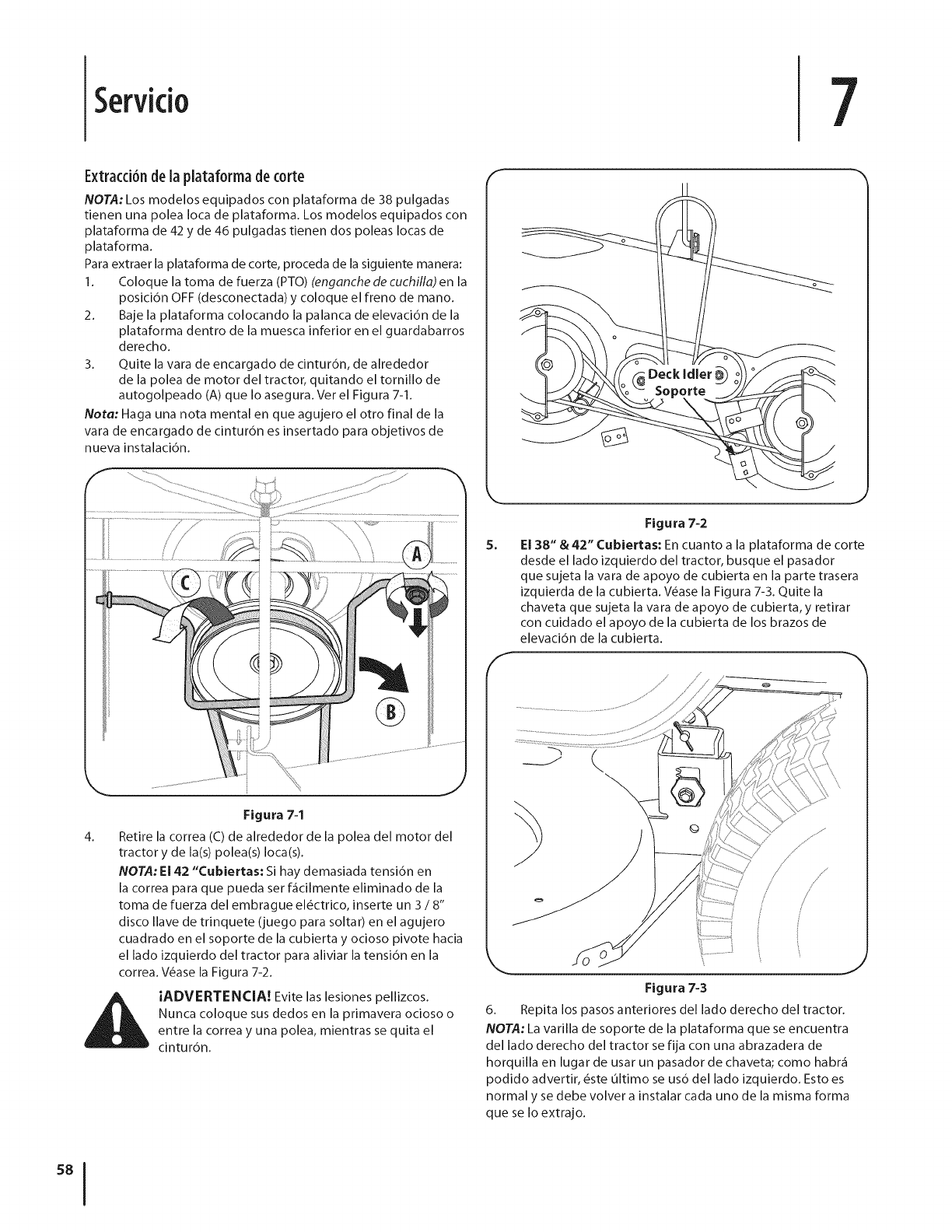 Servicio

7

Extracción de la plataforma de corte

NOTA: Los modelos equipados con plataforma de 38 pulgadas tienen una polea loca de plataforma. Los modelos equipados con plataforma de 42 y de 46 pulgadas tienen dos poleas locas de plataforma.

Para extraer la plataforma de corte, proceda de la siguiente manera:

1. Coloque la toma de fuerza (PTO) (enganche de cuchilla) en la posición OFF (desconectada) y coloque el freno de mano.
2. Baje la plataforma colocando la palanca de elevación de la plataforma dentro de la muesca inferior en el guardabarros derecho.
3. Quite la vara de encargado de cinturón, de alrededor de la polea de motor del tractor, quitando el tornillo de autogolpeado (A) que lo asegura. Ver el Figura 7-1.

Nota: Haga una nota mental en que agujero el otro final de la vara de encargado de cinturón es insertado para objetivos de nueva instalación.

A

C

B

Figura 7-1

4. Retire la correa (C) de alrededor de la polea del motor del tractor y de la(s) polea(s) loca(s).

NOTA: El 42 "Cubiertas: Si hay demasiada tensión en la correa para que pueda ser fácilmente eliminado de la toma de fuerza del embrague eléctrico, inserte un 3 / 8" disco llave de trinquete (juego para soltar) en el agujero cuadrado en el soporte de la cubierta y ocioso pivote hacia el lado izquierdo del tractor para aliviar la tensión en la correa. Véase la Figura 7-2.

¡ADVERTENCIA! Evite las lesiones pellizcos. Nunca coloque sus dedos en la primavera ocioso o entre la correa y una polea, mientras se quita el cinturón.

Deck Idler

Soporte

Figura 7-2

5. El 38" & 42" Cubiertas: En cuanto a la plataforma de corte desde el lado izquierdo del tractor, busque el pasador que sujeta la vara de apoyo de cubierta en la parte trasera izquierda de la cubierta. Véase la Figura 7-3. Quite la chaveta que sujeta la vara de apoyo de cubierta, y retirar con cuidado el apoyo de la cubierta de los brazos de elevación de la cubierta.

Figura 7-3

6. Repita los pasos anteriores del lado derecho del tractor.

NOTA: La varilla de soporte de la plataforma que se encuentra del lado derecho del tractor se fija con una abrazadera de horquilla en lugar de usar un pasador de chaveta; como habrá podido advertir, éste último se usó del lado izquierdo. Esto es normal y se debe volver a instalar cada uno de la misma forma que se lo extrajo.

58